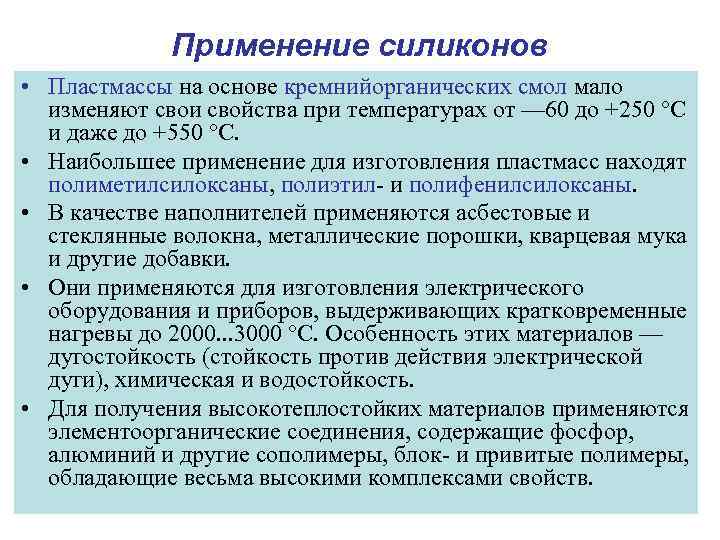 Применение силиконов

• Пластмассы на основе кремнийорганических смол мало изменяют свои свойства при температурах от —60 до +250 °С и даже до +550 °С.

• Наибольшее применение для изготовления пластмасс находят полиметилсилоксаны, полиэтил- и полифенилсилоксаны.

• В качестве наполнителей применяются асбестовые и стеклянные волокна, металлические порошки, кварцевая мука и другие добавки.

• Они применяются для изготовления электрического оборудования и приборов, выдерживающих кратковременные нагревы до 2000...3000 °С. Особенность этих материалов — дугостойкость (стойкость против действия электрической дуги), химическая и водостойкость.

• Для получения высокотеплостойких материалов применяются элементоорганические соединения, содержащие фосфор, алюминий и другие сополимеры, блок- и привитые полимеры, обладающие весьма высокими комплексами свойств.